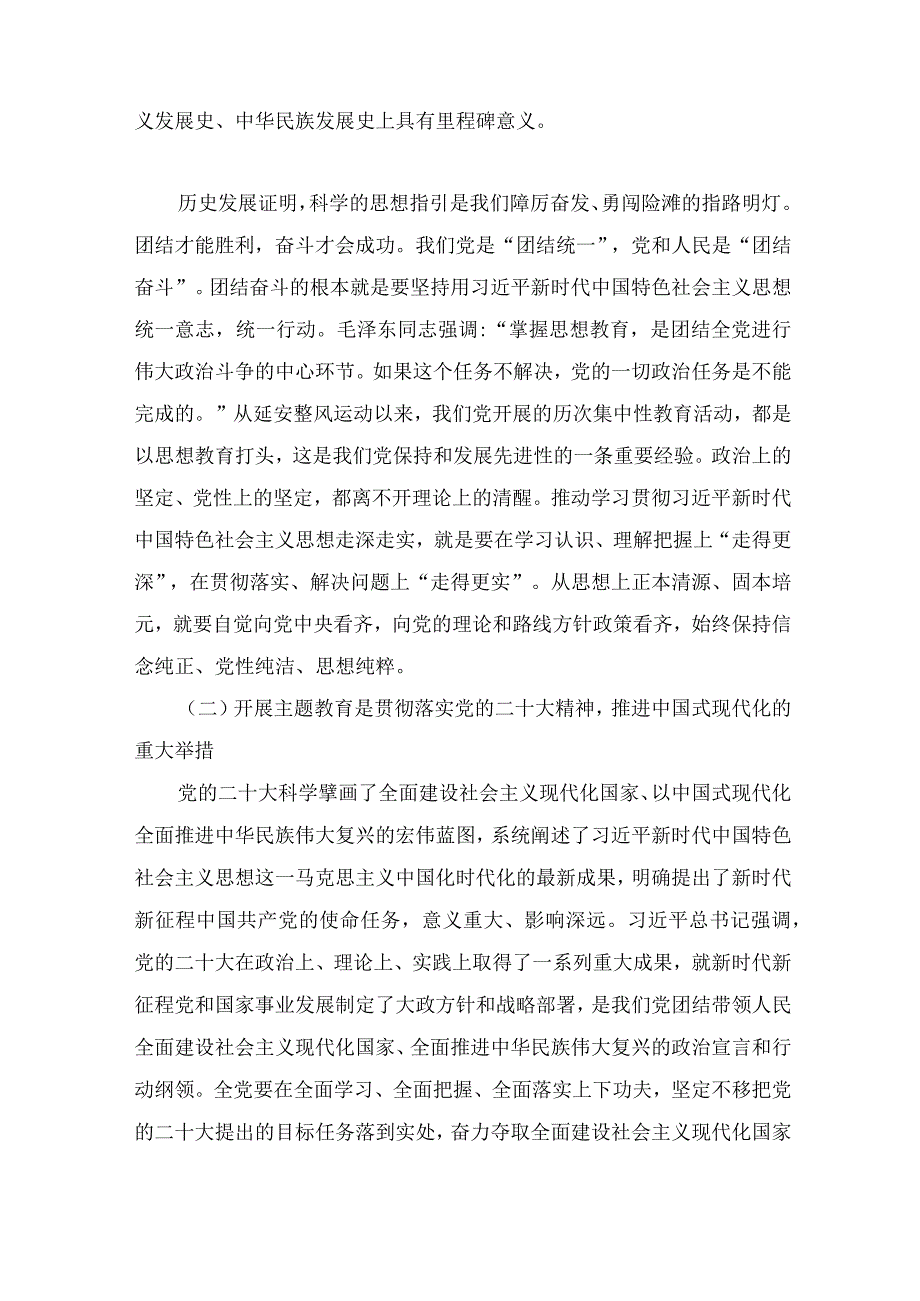 义发展史、中华民族发展史上具有里程碑意义。

历史发展证明，科学的思想指引是我们障厉奋发、勇闯险滩的指路明灯。团结才能胜利，奋斗才会成功。我们党是“团结统一”，党和人民是“团结奋斗”。团结奋斗的根本就是要坚持用习近平新时代中国特色社会主义思想统一意志，统一行动。毛泽东同志强调：“掌握思想教育，是团结全党进行伟大政治斗争的中心环节。如果这个任务不解决，党的一切政治任务是不能完成的。”从延安整风运动以来，我们党开展的历次集中性教育活动，都是以思想教育打头，这是我们党保持和发展先进性的一条重要经验。政治上的坚定、党性上的坚定，都离不开理论上的清醒。推动学习贯彻习近平新时代中国特色社会主义思想走深走实，就是要在学习认识、理解把握上“走得更深”，在贯彻落实、解决问题上“走得更实”。从思想上正本清源、固本培元，就要自觉向党中央看齐，向党的理论和路线方针政策看齐，始终保持信念纯正、党性纯洁、思想纯粹。

（二）开展主题教育是贯彻落实党的二十大精神，推进中国式现代化的重大举措

党的二十大科学擘画了全面建设社会主义现代化国家、以中国式现代化全面推进中华民族伟大复兴的宏伟蓝图，系统阐述了习近平新时代中国特色社会主义思想这一马克思主义中国化时代化的最新成果，明确提出了新时代新征程中国共产党的使命任务，意义重大、影响深远。习近平总书记强调，党的二十大在政治上、理论上、实践上取得了一系列重大成果，就新时代新征程党和国家事业发展制定了大政方针和战略部署，是我们党团结带领人民全面建设社会主义现代化国家、全面推进中华民族伟大复兴的政治宣言和行动纲领。全党要在全面学习、全面把握、全面落实上下功夫，坚定不移把党的二十大提出的目标任务落到实处，奋力夺取全面建设社会主义现代化国家